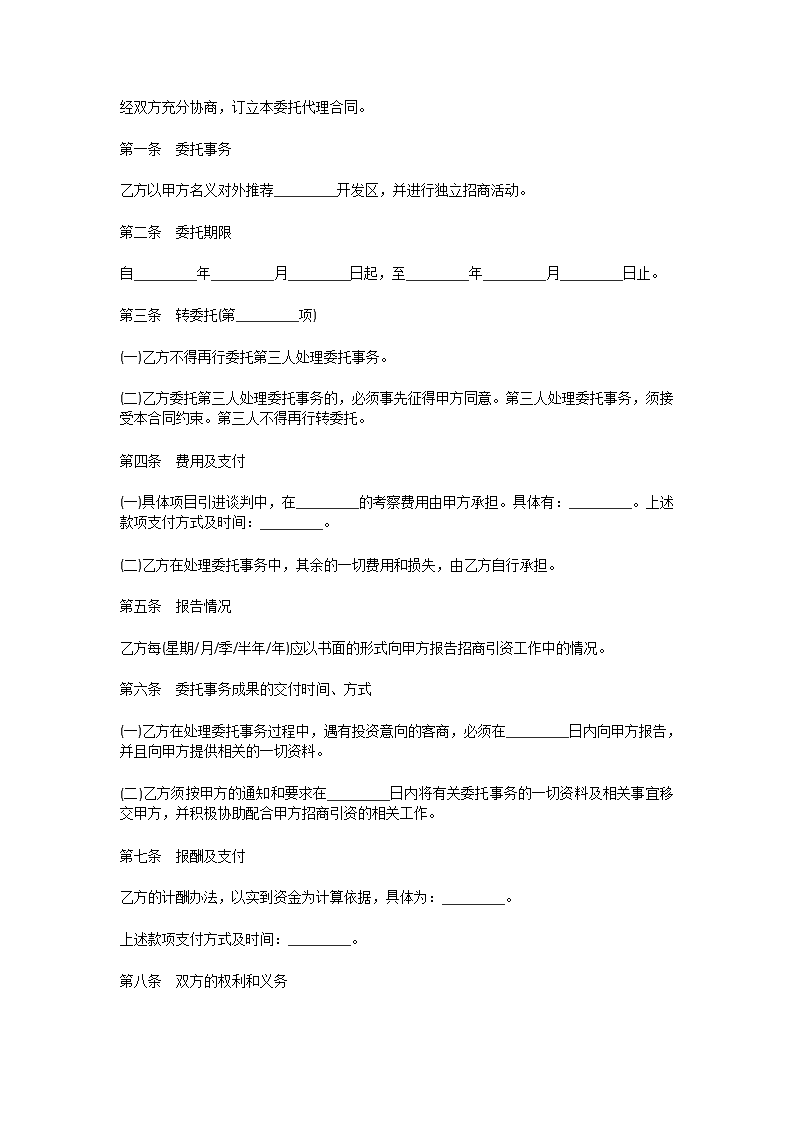 经双方充分协商，订立本委托代理合同。

第一条　委托事务

乙方以甲方名义对外推荐________开发区，并进行独立招商活动。

第二条　委托期限

自________年________月________日起，至________年________月________日止。

第三条　转委托(第________项)

(一)乙方不得再行委托第三人处理委托事务。

(二)乙方委托第三人处理委托事务的，必须事先征得甲方同意。第三人处理委托事务，须接受本合同约束。第三人不得再行转委托。

第四条　费用及支付

(一)具体项目引进谈判中，在________的考察费用由甲方承担。具体有：________。上述款项支付方式及时间：________。

(二)乙方在处理委托事务中，其余的一切费用和损失，由乙方自行承担。

第五条　报告情况

乙方每(星期/月/季/半年/年)应以书面的形式向甲方报告招商引资工作中的情况。

第六条　委托事务成果的交付时间、方式

(一)乙方在处理委托事务过程中，遇有投资意向的客商，必须在________日内向甲方报告，并且向甲方提供相关的一切资料。

(二)乙方须按甲方的通知和要求在________日内将有关委托事务的一切资料及相关事宜移交甲方，并积极协助配合甲方招商引资的相关工作。

第七条　报酬及支付

乙方的计酬办法，以实到资金为计算依据，具体为：________。

上述款项支付方式及时间：________。

第八条　双方的权利和义务